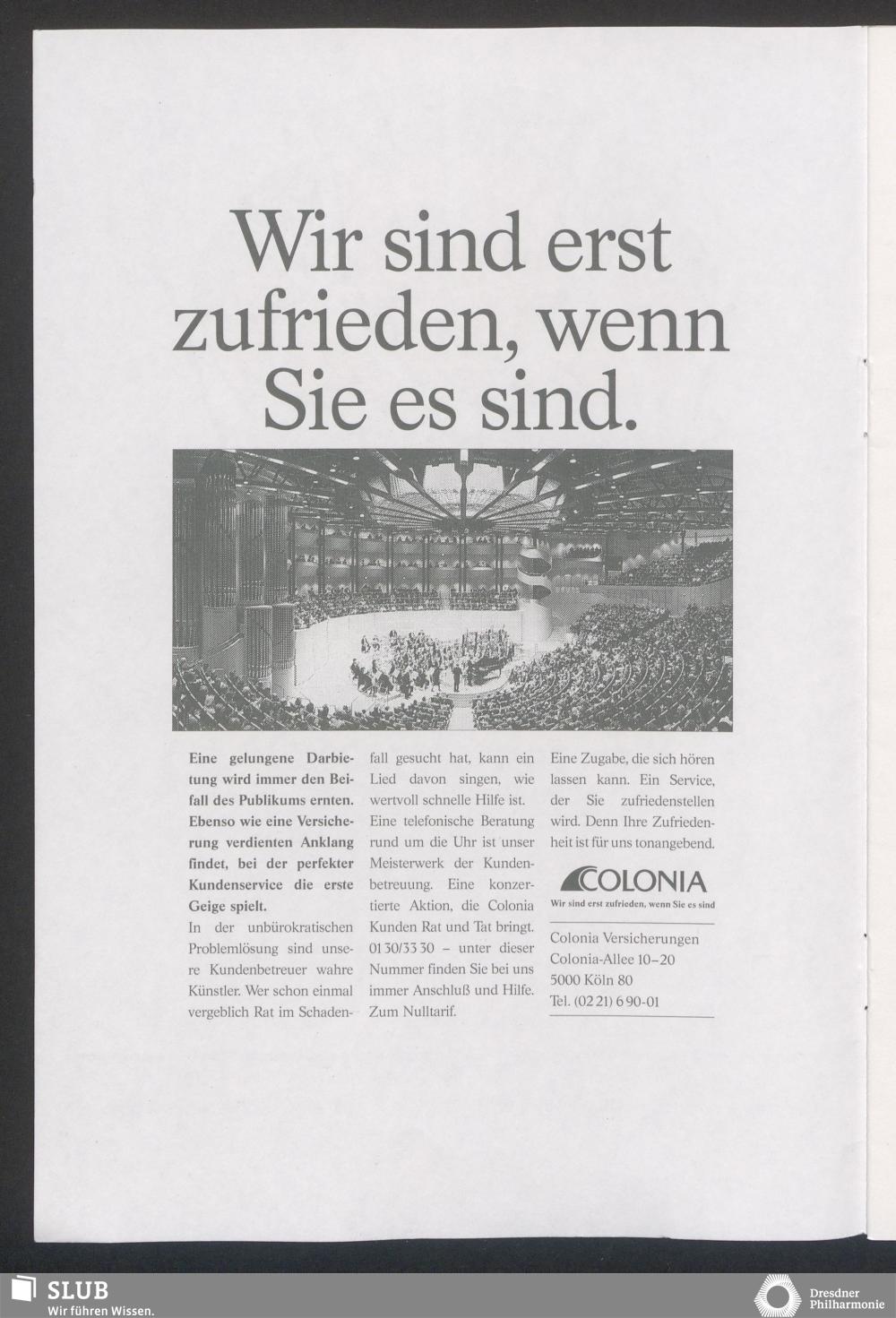 Wir sind erst zufrieden, wenn Sie es sind.

Eine gelungene Darbietung wird immer den Beifall des Publikums ernten. Ebenso wie eine Versicherung verdienten Anklang findet, bei der perfekter Kundenservice die erste Geige spielt.

In der unbürokratischen Problemlösung sind unsere Kundenbetreuer wahre Künstler. Wer schon einmal vergeblich Rat im Schadenfall gesucht hat, kann ein Lied davon singen, wie wertvoll schnelle Hilfe ist.

Eine telefonische Beratung rund um die Uhr ist unser Meisterwerk der Kundenbetreuung. Eine konzertierte Aktion, die Colonia Kunden Rat und Tat bringt. 01 30/33 30 – unter dieser Nummer finden Sie bei uns immer Anschluß und Hilfe. Zum Nulltarif.

Eine Zugabe, die sich hören lassen kann. Ein Service, der Sie zufriedenstellen wird. Denn Ihre Zufriedenheit ist für uns tonangebend.

COLONIA
Wir sind erst zufrieden, wenn Sie es sind

Colonia Versicherungen
Colonia-Allee 10–20
5000 Köln 80
Tel. (02 21) 6 90-01

SLUB
Wir führen Wissen.

Dresdner
Philharmonie